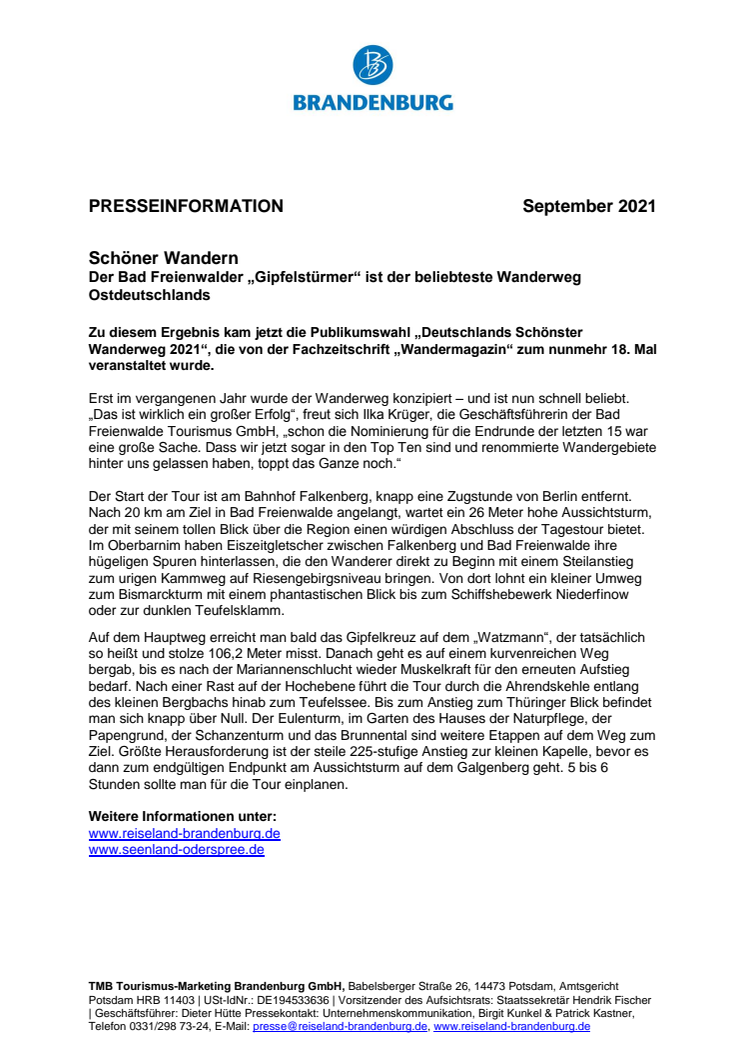 BRANDENBURG

PRESSEINFORMATION September 2021

Schöner Wandern
Der Bad Freienwalder „Gipfelstürmer“ ist der beliebteste Wanderweg Ostdeutschlands

Zu diesem Ergebnis kam jetzt die Publikumswahl „Deutschlands Schönster Wanderweg 2021“, die von der Fachzeitschrift „Wandermagazin“ zum nunmehr 18. Mal veranstaltet wurde.

Erst im vergangenen Jahr wurde der Wanderweg konzipiert – und ist nun schnell beliebt. „Das ist wirklich ein großer Erfolg“, freut sich Ilka Krüger, die Geschäftsführerin der Bad Freienwalde Tourismus GmbH, „schon die Nominierung für die Endrunde der letzten 15 war eine große Sache. Dass wir jetzt sogar in den Top Ten sind und renommierte Wandergebiete hinter uns gelassen haben, toppt das Ganze noch.“

Der Start der Tour ist am Bahnhof Falkenberg, knapp eine Zugstunde von Berlin entfernt. Nach 20 km am Ziel in Bad Freienwalde angelangt, wartet ein 26 Meter hohe Aussichtsturm, der mit seinem tollen Blick über die Region einen würdigen Abschluss der Tagestour bietet. Im Oberbarnim haben Eiszeitgletscher zwischen Falkenberg und Bad Freienwalde ihre hügeligen Spuren hinterlassen, die den Wanderer direkt zu Beginn mit einem Steilanstieg zum urigen Kammweg auf Riesengebirgsniveau bringen. Von dort lohnt ein kleiner Umweg zum Bismarckturm mit einem phantastischen Blick bis zum Schiffshebewerk Niederfinow oder zur dunklen Teufelsklamm.

Auf dem Hauptweg erreicht man bald das Gipfelkreuz auf dem „Watzmann“, der tatsächlich so heißt und stolze 106,2 Meter misst. Danach geht es auf einem kurvenreichen Weg bergab, bis es nach der Mariannenschlucht wieder Muskelkraft für den erneuten Aufstieg bedarf. Nach einer Rast auf der Hochebene führt die Tour durch die Ahrendskehle entlang des kleinen Bergbachs hinab zum Teufelssee. Bis zum Anstieg zum Thüringer Blick befindet man sich knapp über Null. Der Eulenturm, im Garten des Hauses der Naturpflege, der Papengrund, der Schanzenturm und das Brunnental sind weitere Etappen auf dem Weg zum Ziel. Größte Herausforderung ist der steile 225-stufige Anstieg zur kleinen Kapelle, bevor es dann zum endgültigen Endpunkt am Aussichtsturm auf dem Galgenberg geht. 5 bis 6 Stunden sollte man für die Tour einplanen.

Weitere Informationen unter:
www.reiseland-brandenburg.de
www.seenland-oderspree.de

TMB Tourismus-Marketing Brandenburg GmbH, Babelsberger Straße 26, 14473 Potsdam, Amtsgericht Potsdam HRB 11403 | USt-IdNr.: DE194533636 | Vorsitzender des Aufsichtsrats: Staatssekretär Hendrik Fischer | Geschäftsführer: Dieter Hütte Pressekontakt: Unternehmenskommunikation, Birgit Kunkel & Patrick Kastner, Telefon 0331/298 73-24, E-Mail: presse@reiseland-brandenburg.de, www.reiseland-brandenburg.de